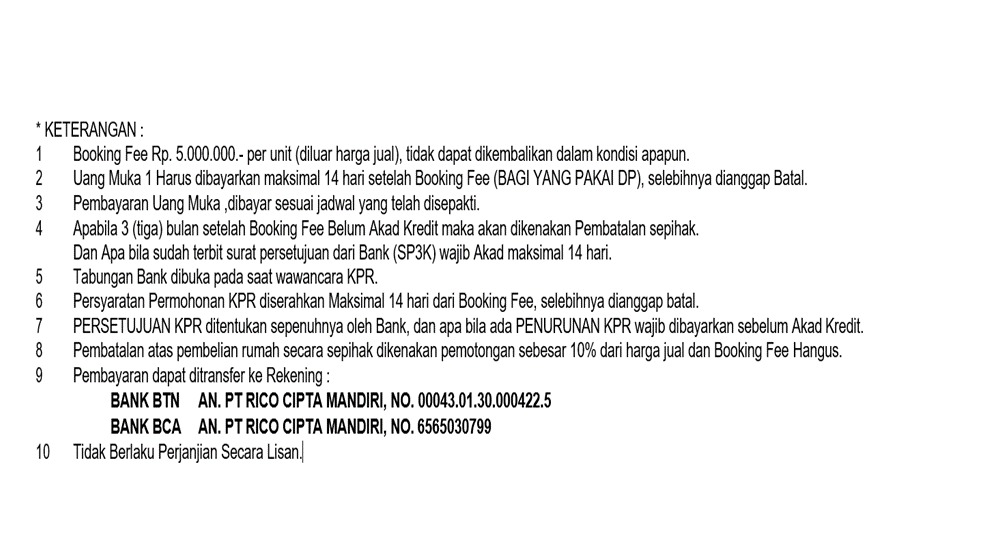 * KETERANGAN :
1 Booking Fee Rp. 5.000.000.- per unit (diluar harga jual), tidak dapat dikembalikan dalam kondisi apapun.
2 Uang Muka 1 Harus dibayarkan maksimal 14 hari setelah Booking Fee (BAGI YANG PAKAI DP), selebihnya dianggap Batal.
3 Pembayaran Uang Muka ,dibayar sesuai jadwal yang telah disepakti.
4 Apabila 3 (tiga) bulan setelah Booking Fee Belum Akad Kredit maka akan dikenakan Pembatalan sepihak.
Dan Apa bila sudah terbit surat persetujuan dari Bank (SP3K) wajib Akad maksimal 14 hari.
5 Tabungan Bank dibuka pada saat wawancara KPR.
6 Persyaratan Permohonan KPR diserahkan Maksimal 14 hari dari Booking Fee, selebihnya dianggap batal.
7 PERSETUJUAN KPR ditentukan sepenuhnya oleh Bank, dan apa bila ada PENURUNAN KPR wajib dibayarkan sebelum Akad Kredit.
8 Pembatalan atas pembelian rumah secara sepihak dikenakan pemotongan sebesar 10% dari harga jual dan Booking Fee Hangus.
9 Pembayaran dapat ditransfer ke Rekening :
BANK BTN AN. PT RICO CIPTA MANDIRI, NO. 00043.01.30.000422.5
BANK BCA AN. PT RICO CIPTA MANDIRI, NO. 6565030799
10 Tidak Berlaku Perjanjian Secara Lisan.